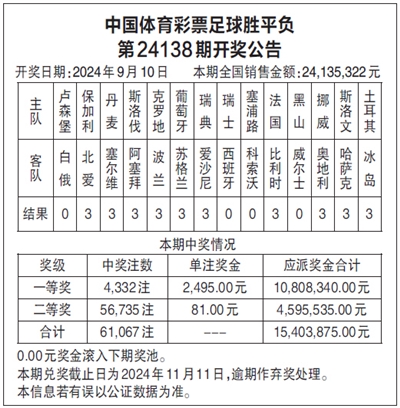 中国体育彩票足球胜平负
第24138期开奖公告

开奖日期:2024年9月10日　　本期全国销售金额:24,135,322元

| 主队 | 卢森堡 | 保加利 | 丹麦 | 斯洛伐 | 克罗地 | 葡萄牙 | 瑞典 | 瑞士 | 塞浦路 | 法国 | 黑山 | 挪威 | 斯洛文 | 土耳其 |
|---|---|---|---|---|---|---|---|---|---|---|---|---|---|---|
| 客队 | 白俄 | 北爱 | 塞尔维 | 阿塞拜 | 波兰 | 苏格兰 | 爱沙尼 | 西班牙 | 科索沃 | 比利时 | 威尔士 | 奥地利 | 哈萨克 | 冰岛 |
| 结果 | 0 | 3 | 3 | 3 | 3 | 3 | 3 | 0 | 0 | 3 | 0 | 3 | 3 | 3 |

本期中奖情况

| 奖级 | 中奖注数 | 单注奖金 | 应派奖金合计 |
|---|---|---|---|
| 一等奖 | 4,332注 | 2,495.00元 | 10,808,340.00元 |
| 二等奖 | 56,735注 | 81.00元 | 4,595,535.00元 |
| 合计 | 61,067注 | --- | 15,403,875.00元 |

0.00元奖金滚入下期奖池。
本期兑奖截止日为2024年11月11日,逾期作弃奖处理。
本信息若有误以公证数据为准。